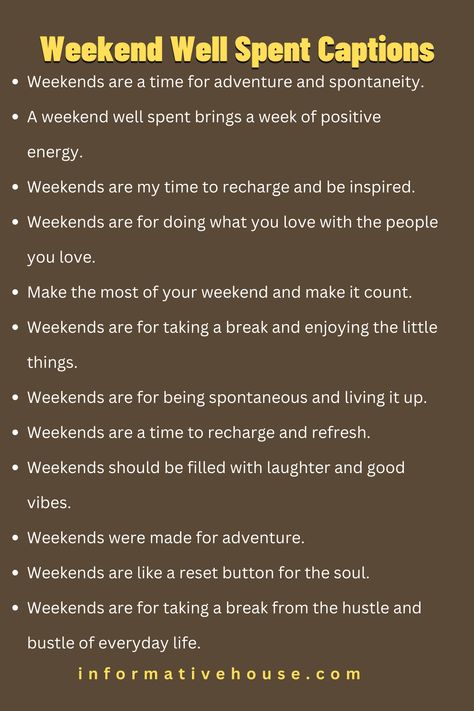 Weekend Well Spent Captions

- Weekends are a time for adventure and spontaneity.
- A weekend well spent brings a week of positive energy.
- Weekends are my time to recharge and be inspired.
- Weekends are for doing what you love with the people you love.
- Make the most of your weekend and make it count.
- Weekends are for taking a break and enjoying the little things.
- Weekends are for being spontaneous and living it up.
- Weekends are a time to recharge and refresh.
- Weekends should be filled with laughter and good vibes.
- Weekends were made for adventure.
- Weekends are like a reset button for the soul.
- Weekends are for taking a break from the hustle and bustle of everyday life.

informativehouse.com